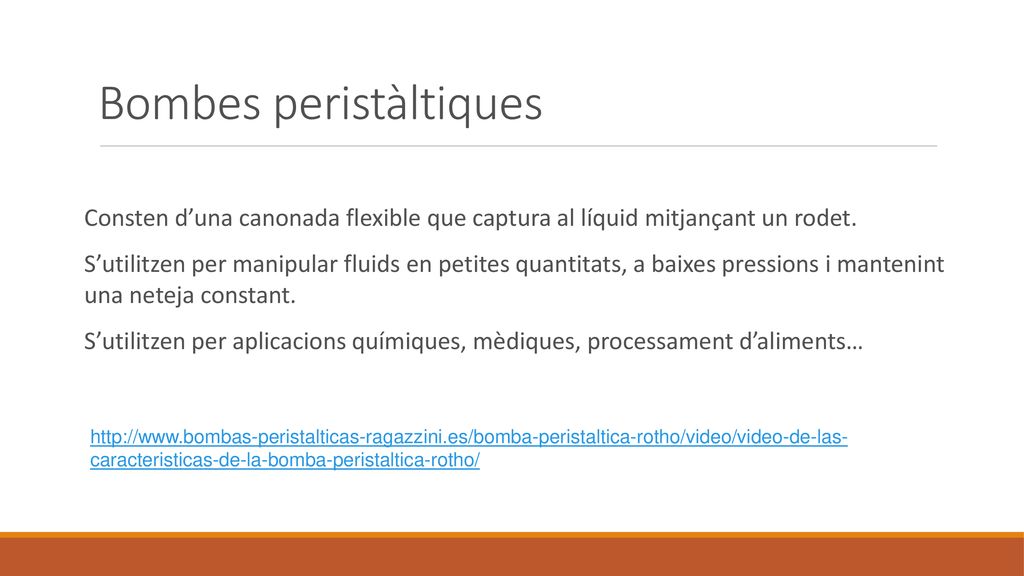 Bombes peristàltiques

Consten d’una canonada flexible que captura al líquid mitjançant un rodet.

S’utilitzen per manipular fluids en petites quantitats, a baixes pressions i mantenint una neteja constant.

S’utilitzen per aplicacions químiques, mèdiques, processament d’aliments…

http://www.bombas-peristalticas-ragazzini.es/bomba-peristaltica-rotho/video/video-de-las-caracteristicas-de-la-bomba-peristaltica-rotho/